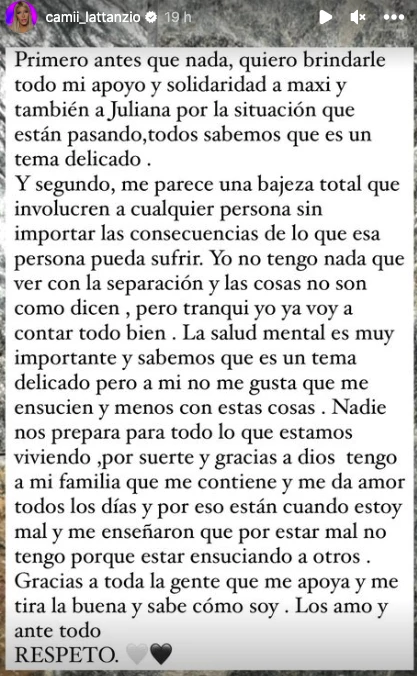 camii_lattanzio 19 h

Primero antes que nada, quiero brindarle todo mi apoyo y solidaridad a maxi y también a Juliana por la situación que están pasando,todos sabemos que es un tema delicado .
Y segundo, me parece una bajeza total que involucren a cualquier persona sin importar las consecuencias de lo que esa persona pueda sufrir. Yo no tengo nada que ver con la separación y las cosas no son como dicen , pero tranqui yo ya voy a contar todo bien . La salud mental es muy importante y sabemos que es un tema delicado pero a mi no me gusta que me ensucien y menos con estas cosas . Nadie nos prepara para todo lo que estamos viviendo ,por suerte y gracias a dios tengo a mi familia que me contiene y me da amor todos los días y por eso están cuando estoy mal y me enseñaron que por estar mal no tengo porque estar ensuciando a otros .
Gracias a toda la gente que me apoya y me tira la buena y sabe cómo soy . Los amo y ante todo
RESPETO. 🤍🖤